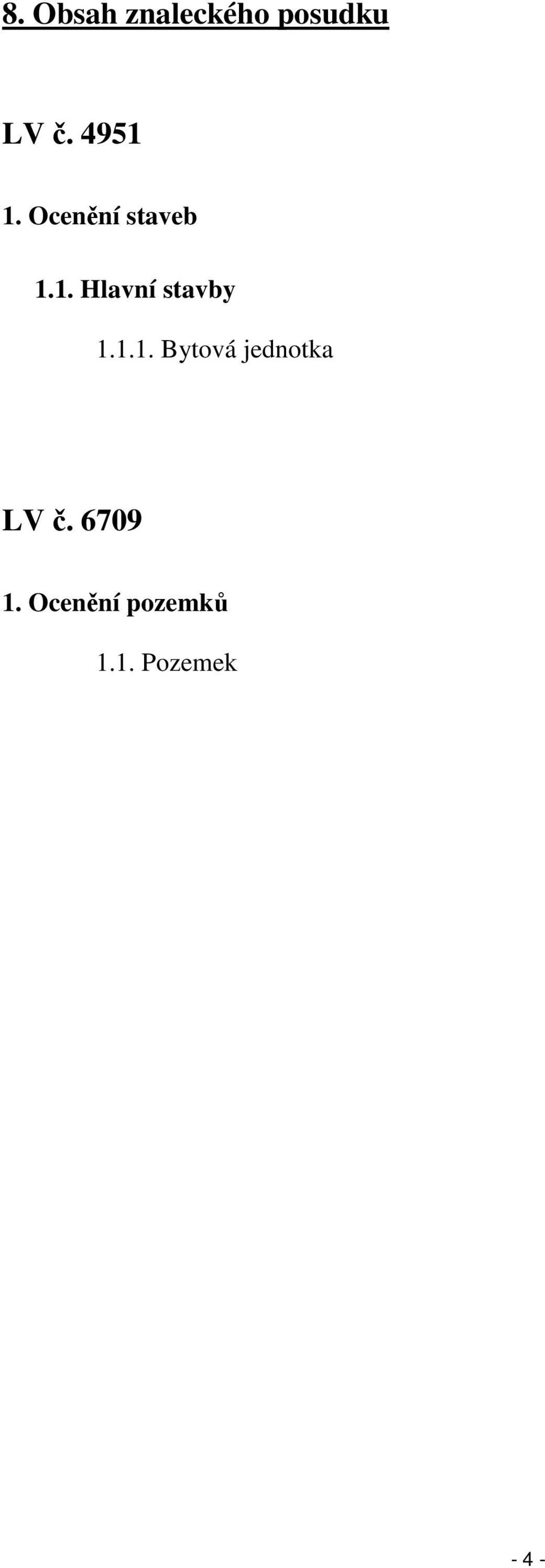 8. Obsah znaleckého posudku

LV č. 4951

1. Ocenění staveb

1.1. Hlavní stavby

1.1.1. Bytová jednotka

LV č. 6709

1. Ocenění pozemků

1.1. Pozemek

- 4 -